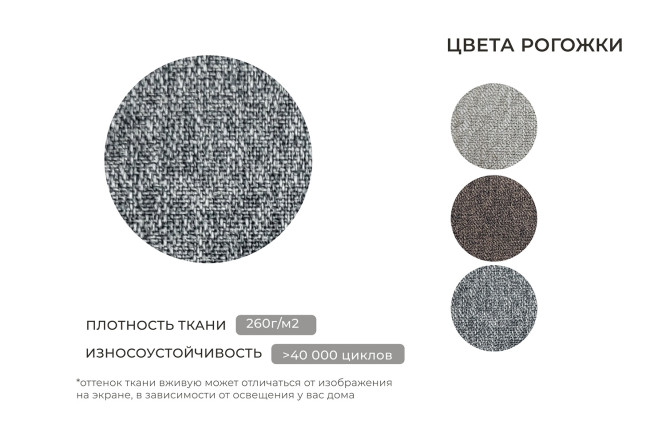 ЦВЕТА РОГОЖКИ

ПЛОТНОСТЬ ТКАНИ 260г/м2

ИЗНОСОУСТОЙЧИВОСТЬ >40 000 циклов

*оттенок ткани вживую может отличаться от изображения на экране, в зависимости от освещения у вас дома